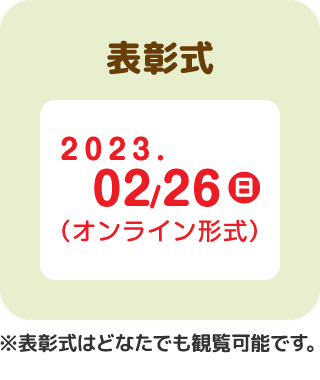 表彰式

2023.
02/26 日
（オンライン形式）

※表彰式はどなたでも観覧可能です。